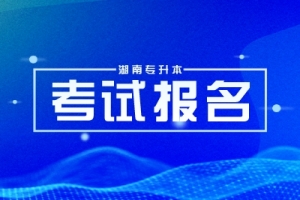 湖南专升本

考试报名